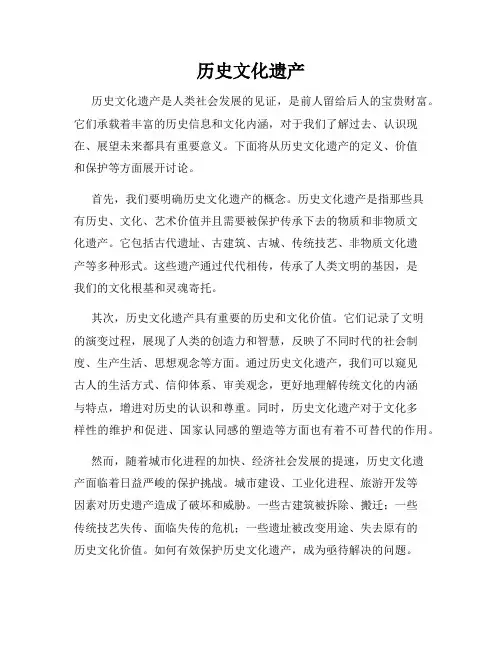 历史文化遗产

历史文化遗产是人类社会发展的见证，是前人留给后人的宝贵财富。它们承载着丰富的历史信息和文化内涵，对于我们了解过去、认识现在、展望未来都具有重要意义。下面将从历史文化遗产的定义、价值和保护等方面展开讨论。

首先，我们要明确历史文化遗产的概念。历史文化遗产是指那些具有历史、文化、艺术价值并且需要被保护传承下去的物质和非物质文化遗产。它包括古代遗址、古建筑、古城、传统技艺、非物质文化遗产等多种形式。这些遗产通过代代相传，传承了人类文明的基因，是我们的文化根基和灵魂寄托。

其次，历史文化遗产具有重要的历史和文化价值。它们记录了文明的演变过程，展现了人类的创造力和智慧，反映了不同时代的社会制度、生产生活、思想观念等方面。通过历史文化遗产，我们可以窥见古人的生活方式、信仰体系、审美观念，更好地理解传统文化的内涵与特点，增进对历史的认识和尊重。同时，历史文化遗产对于文化多样性的维护和促进、国家认同感的塑造等方面也有着不可替代的作用。

然而，随着城市化进程的加快、经济社会发展的提速，历史文化遗产面临着日益严峻的保护挑战。城市建设、工业化进程、旅游开发等因素对历史遗产造成了破坏和威胁。一些古建筑被拆除、搬迁；一些传统技艺失传、面临失传的危机；一些遗址被改变用途、失去原有的历史文化价值。如何有效保护历史文化遗产，成为亟待解决的问题。